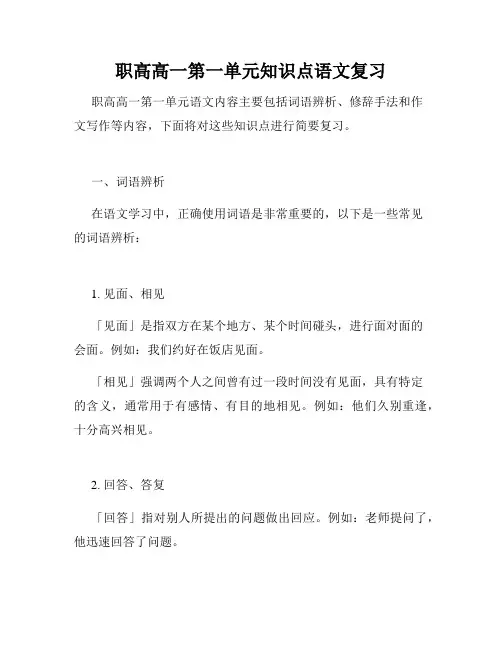 职高高一第一单元知识点语文复习

职高高一第一单元语文内容主要包括词语辨析、修辞手法和作文写作等内容，下面将对这些知识点进行简要复习。

一、词语辨析

在语文学习中，正确使用词语是非常重要的，以下是一些常见的词语辨析：

1. 见面、相见

「见面」是指双方在某个地方、某个时间碰头，进行面对面的会面。例如：我们约好在饭店见面。

「相见」强调两个人之间曾有过一段时间没有见面，具有特定的含义，通常用于有感情、有目的地相见。例如：他们久别重逢，十分高兴相见。

2. 回答、答复

「回答」指对别人所提出的问题做出回应。例如：老师提问了，他迅速回答了问题。